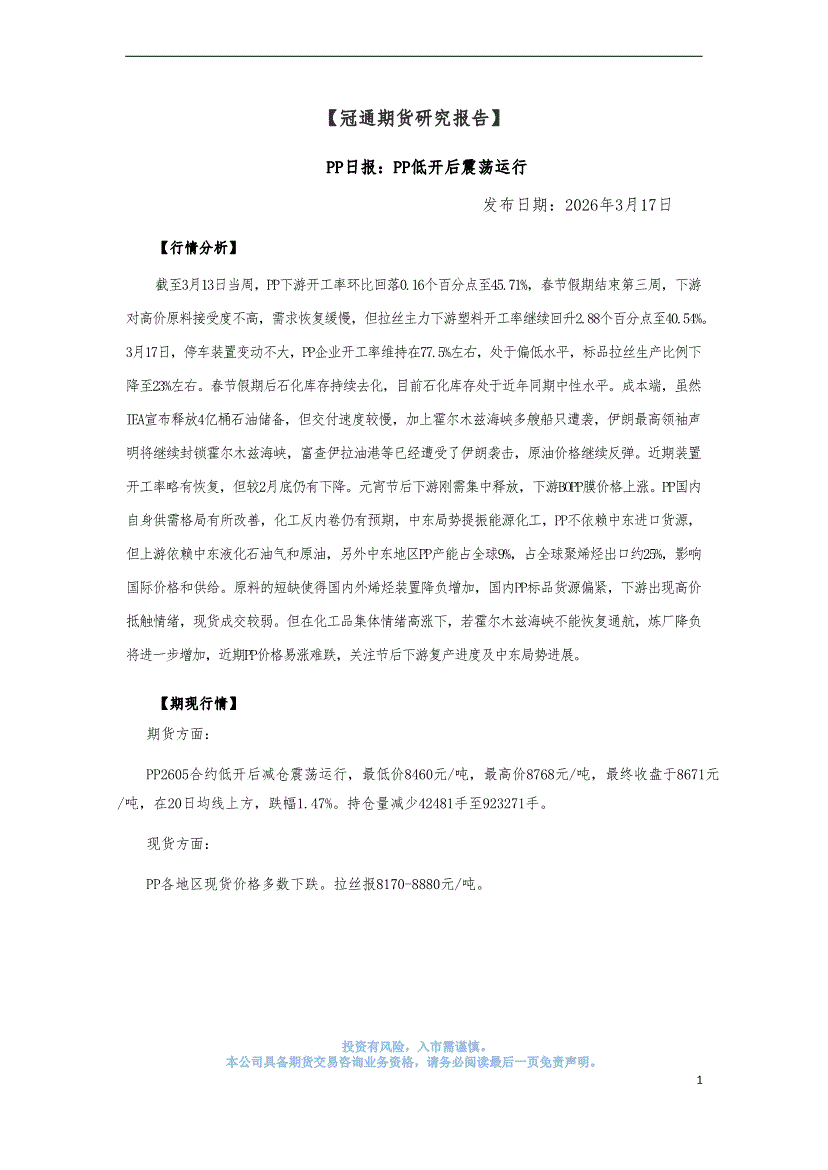 【冠通期货研究报告】

PP日报：PP低开后震荡运行

发布日期：2026年3月17日

【行情分析】

截至3月13日当周，PP下游开工率环比回落0.16个百分点至45.71%，春节假期结束第三周，下游对高价原料接受度不高，需求恢复缓慢，但拉丝主力下游塑料开工率继续回升2.88个百分点至40.54%。3月17日，停车装置变动不大，PP企业开工率维持在77.5%左右，处于偏低水平，标品拉丝生产比例下降至23%左右。春节假期后石化库存持续去化，目前石化库存处于近年同期中性水平。成本端，虽然IEA宣布释放4亿桶石油储备，但交付速度较慢，加上霍尔木兹海峡多艘船只遭袭，伊朗最高领袖声明将继续封锁霍尔木兹海峡，富查伊拉油港等已经遭受了伊朗袭击，原油价格继续反弹。近期装置开工率略有恢复，但较2月底仍有下降。元宵节后下游刚需集中释放，下游BOPP膜价格上涨。PP国内自身供需格局有所改善，化工反内卷仍有预期，中东局势提振能源化工，PP不依赖中东进口货源，但上游依赖中东液化石油气和原油，另外中东地区PP产能占全球9%，占全球聚烯烃出口约25%，影响国际价格和供给。原料的短缺使得国内外烯烃装置降负增加，国内PP标品货源偏紧，下游出现高价抵触情绪，现货成交较弱。但在化工品集体情绪高涨下，若霍尔木兹海峡不能恢复通航，炼厂降负将进一步增加，近期PP价格易涨难跌，关注节后下游复产进度及中东局势进展。

【期现行情】

期货方面：

PP2605合约低开后减仓震荡运行，最低价8460元/吨，最高价8768元/吨，最终收盘于8671元/吨，在20日均线上方，跌幅1.47%。持仓量减少42481手至923271手。

现货方面：

PP各地区现货价格多数下跌。拉丝报8170-8880元/吨。

投资有风险，入市需谨慎。
本公司具备期货交易咨询业务资格，请务必阅读最后一页免责声明。

1